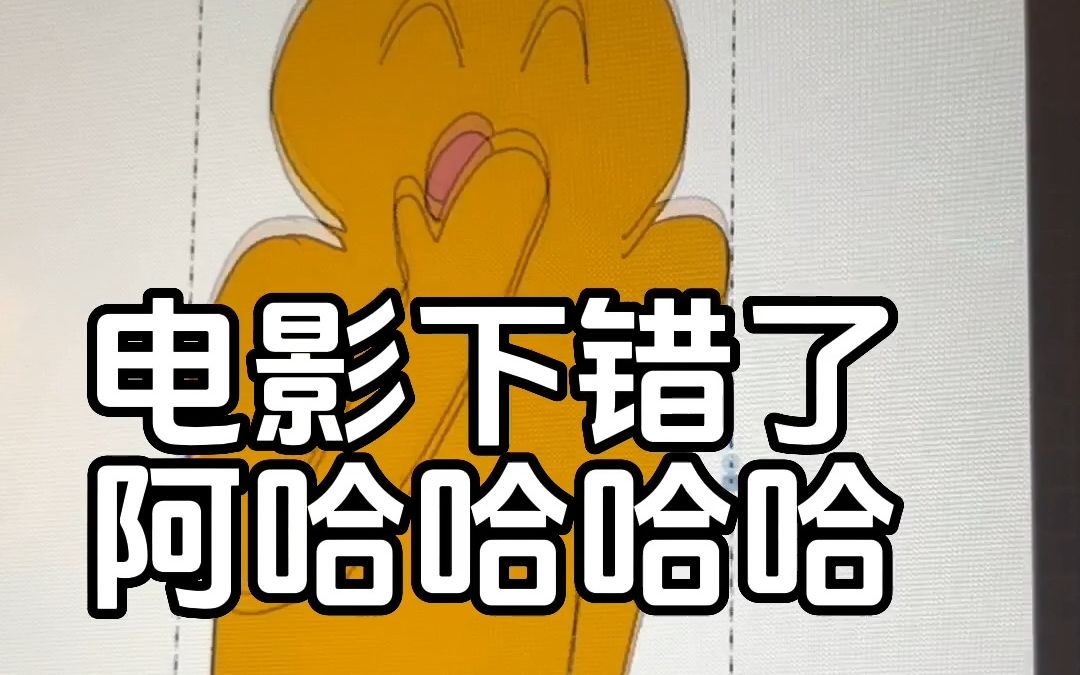 电影下错了
阿哈哈哈哈